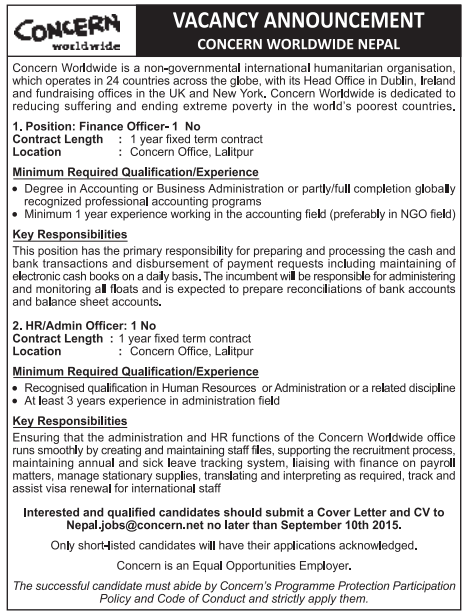 CONCERN worldwide

VACANCY ANNOUNCEMENT
CONCERN WORLDWIDE NEPAL

Concern Worldwide is a non-governmental international humanitarian organisation, which operates in 24 countries across the globe, with its Head Office in Dublin, Ireland and fundraising offices in the UK and New York. Concern Worldwide is dedicated to reducing suffering and ending extreme poverty in the world's poorest countries.

1. Position: Finance Officer- 1 No
Contract Length : 1 year fixed term contract
Location : Concern Office, Lalitpur

Minimum Required Qualification/Experience
• Degree in Accounting or Business Administration or partly/full completion globally recognized professional accounting programs
• Minimum 1 year experience working in the accounting field (preferably in NGO field)

Key Responsibilities
This position has the primary responsibility for preparing and processing the cash and bank transactions and disbursement of payment requests including maintaining of electronic cash books on a daily basis. The incumbent will be responsible for administering and monitoring all floats and is expected to prepare reconciliations of bank accounts and balance sheet accounts.

2. HR/Admin Officer: 1 No
Contract Length : 1 year fixed term contract
Location : Concern Office, Lalitpur

Minimum Required Qualification/Experience
• Recognised qualification in Human Resources or Administration or a related discipline
• At least 3 years experience in administration field

Key Responsibilities
Ensuring that the administration and HR functions of the Concern Worldwide office runs smoothly by creating and maintaining staff files, supporting the recruitment process, maintaining annual and sick leave tracking system, liaising with finance on payroll matters, manage stationary supplies, translating and interpreting as required, track and assist visa renewal for international staff

Interested and qualified candidates should submit a Cover Letter and CV to Nepal.jobs@concern.net no later than September 10th 2015.

Only short-listed candidates will have their applications acknowledged.

Concern is an Equal Opportunities Employer.

The successful candidate must abide by Concern's Programme Protection Participation Policy and Code of Conduct and strictly apply them.